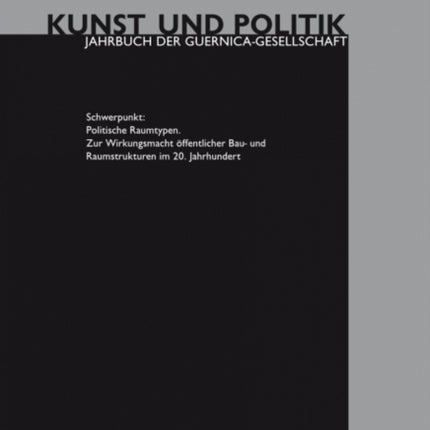 KUNST UND POLITIK
JAHRBUCH DER GUERNICA-GESELLSCHAFT

Schwerpunkt:
Politische Raumtypen.
Zur Wirkungsmacht öffentlicher Bau- und Raumstrukturen im 20. Jahrhundert